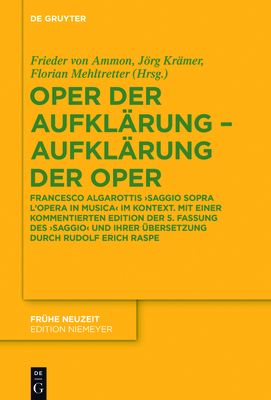 DE GRUYTER

Frieder von Ammon, Jörg Krämer, Florian Mehltretter (Hrsg.)

OPER DER AUFKLÄRUNG – AUFKLÄRUNG DER OPER

FRANCESCO ALGAROTTIS ›SAGGIO SOPRA L'OPERA IN MUSICA‹ IM KONTEXT. MIT EINER KOMMENTIERTEN EDITION DER 5. FASSUNG DES ›SAGGIO‹ UND IHRER ÜBERSETZUNG DURCH RUDOLF ERICH RASPE

FRÜHE NEUZEIT
EDITION NIEMEYER

DE
G